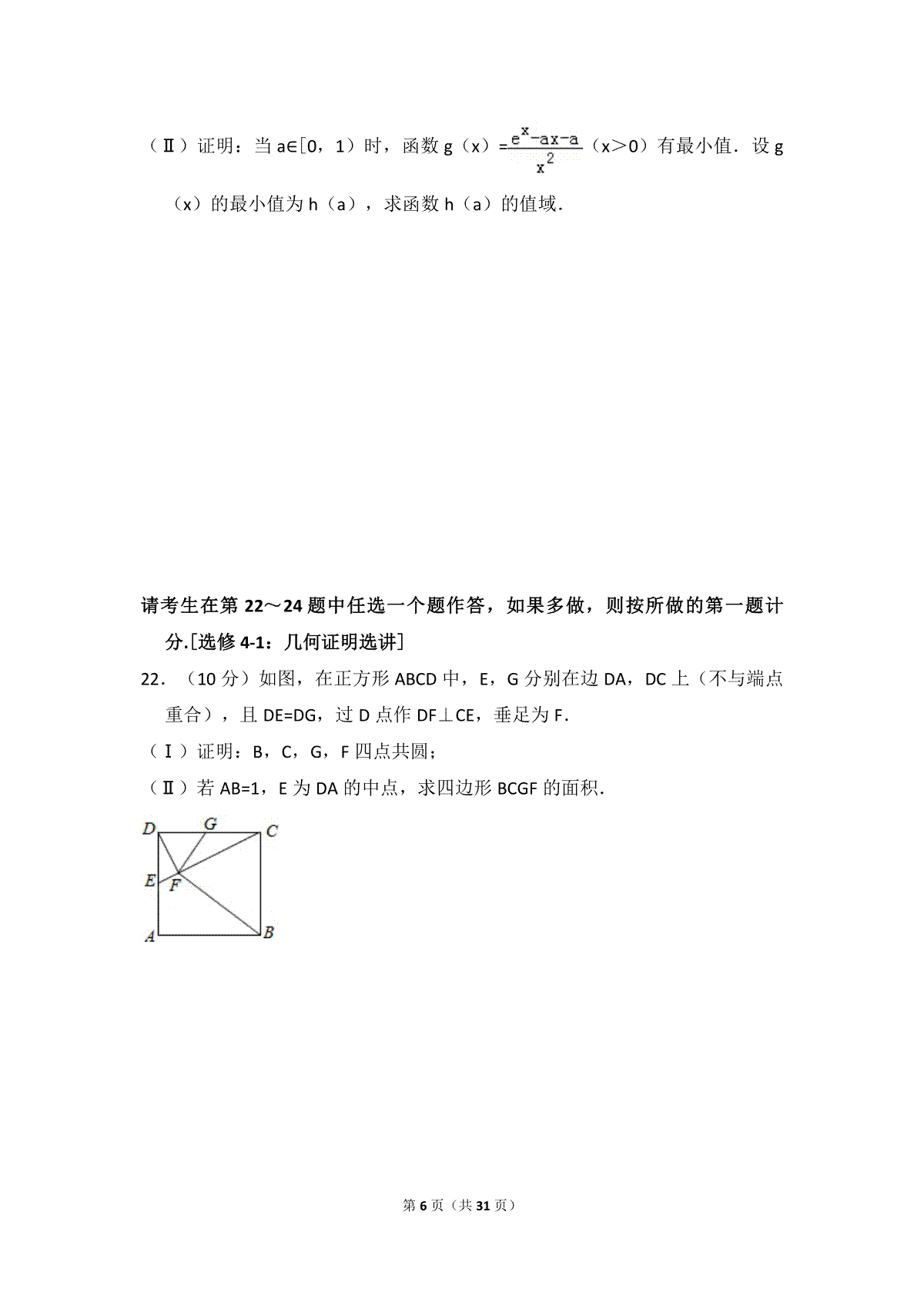 （Ⅱ）证明：当a∈[0，1）时，函数g（x）=$\frac{e^x-ax-a}{x^2}$（x>0）有最小值．设g（x）的最小值为h（a），求函数h（a）的值域．

请考生在第22～24题中任选一个题作答，如果多做，则按所做的第一题计分.[选修4-1：几何证明选讲]

22．（10分）如图，在正方形ABCD中，E，G分别在边DA，DC上（不与端点重合），且DE=DG，过D点作DF⊥CE，垂足为F．

（Ⅰ）证明：B，C，G，F四点共圆；

（Ⅱ）若AB=1，E为DA的中点，求四边形BCGF的面积．

D G C
E F
A B

第6页（共31页）